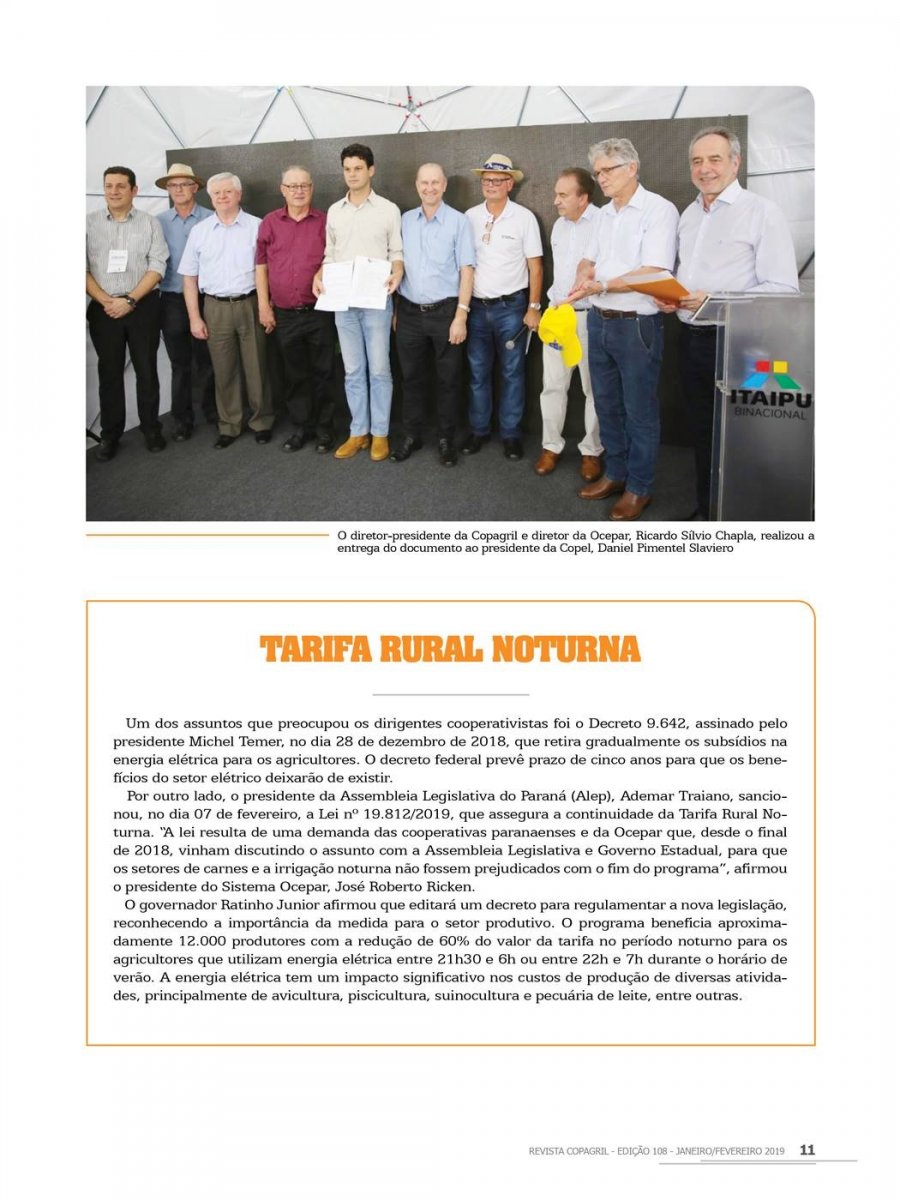 ITAIPU
BINACIONAL

O diretor-presidente da Copagril e diretor da Ocepar, Ricardo Sílvio Chapla, realizou a entrega do documento ao presidente da Copel, Daniel Pimentel Slaviero

TARIFA RURAL NOTURNA

Um dos assuntos que preocupou os dirigentes cooperativistas foi o Decreto 9.642, assinado pelo presidente Michel Temer, no dia 28 de dezembro de 2018, que retira gradualmente os subsídios na energia elétrica para os agricultores. O decreto federal prevê prazo de cinco anos para que os benefícios do setor elétrico deixarão de existir.

Por outro lado, o presidente da Assembleia Legislativa do Paraná (Alep), Ademar Traiano, sancionou, no dia 07 de fevereiro, a Lei nº 19.812/2019, que assegura a continuidade da Tarifa Rural Noturna. "A lei resulta de uma demanda das cooperativas paranaenses e da Ocepar que, desde o final de 2018, vinham discutindo o assunto com a Assembleia Legislativa e Governo Estadual, para que os setores de carnes e a irrigação noturna não fossem prejudicados com o fim do programa", afirmou o presidente do Sistema Ocepar, José Roberto Ricken.

O governador Ratinho Junior afirmou que editará um decreto para regulamentar a nova legislação, reconhecendo a importância da medida para o setor produtivo. O programa beneficia aproximadamente 12.000 produtores com a redução de 60% do valor da tarifa no período noturno para os agricultores que utilizam energia elétrica entre 21h30 e 6h ou entre 22h e 7h durante o horário de verão. A energia elétrica tem um impacto significativo nos custos de produção de diversas atividades, principalmente de avicultura, piscicultura, suinocultura e pecuária de leite, entre outras.

REVISTA COPAGRIL - EDIÇÃO 108 - JANEIRO/FEVEREIRO 2019 11